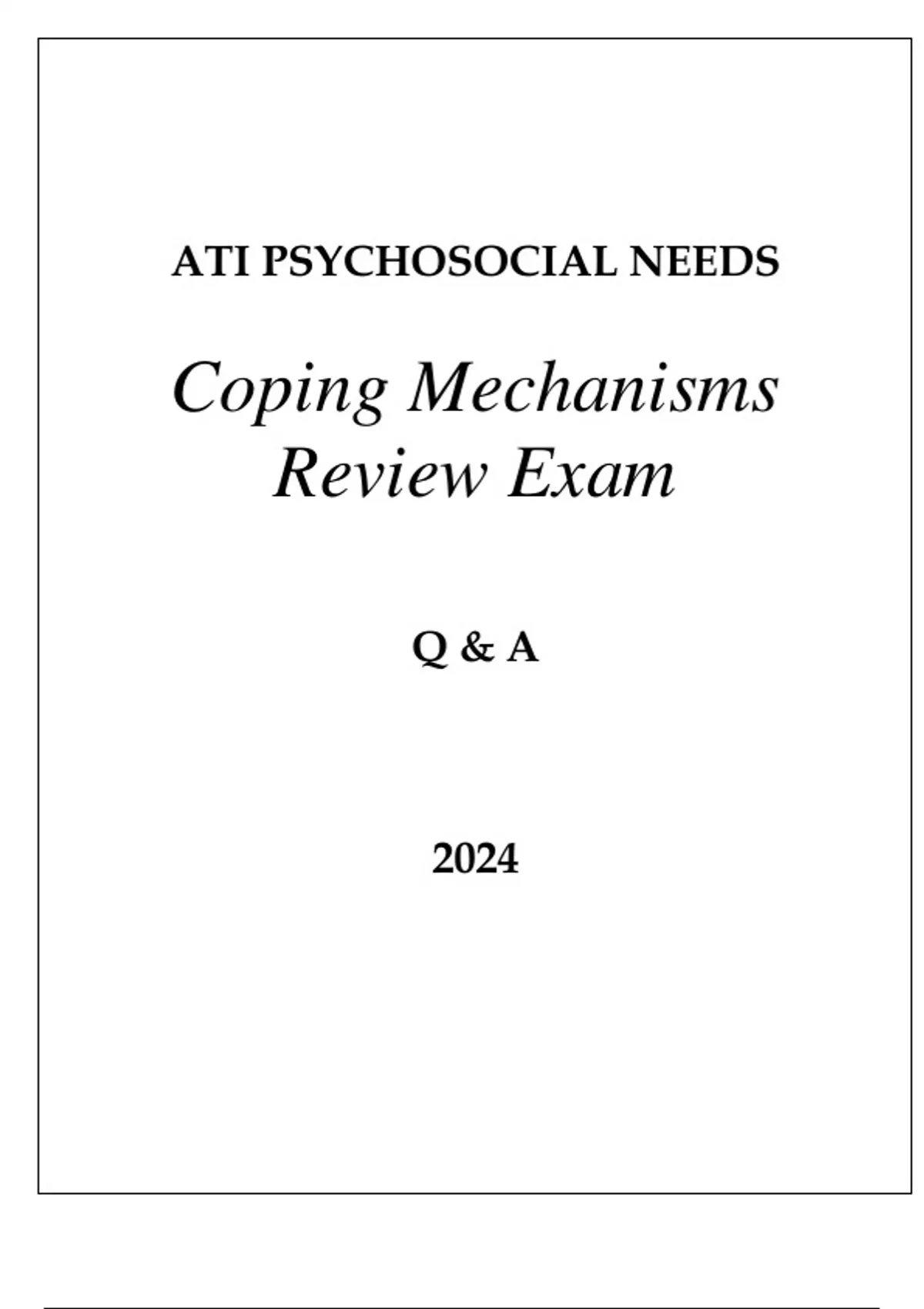 ATI PSYCHOSOCIAL NEEDS

Coping Mechanisms
Review Exam

Q & A

2024